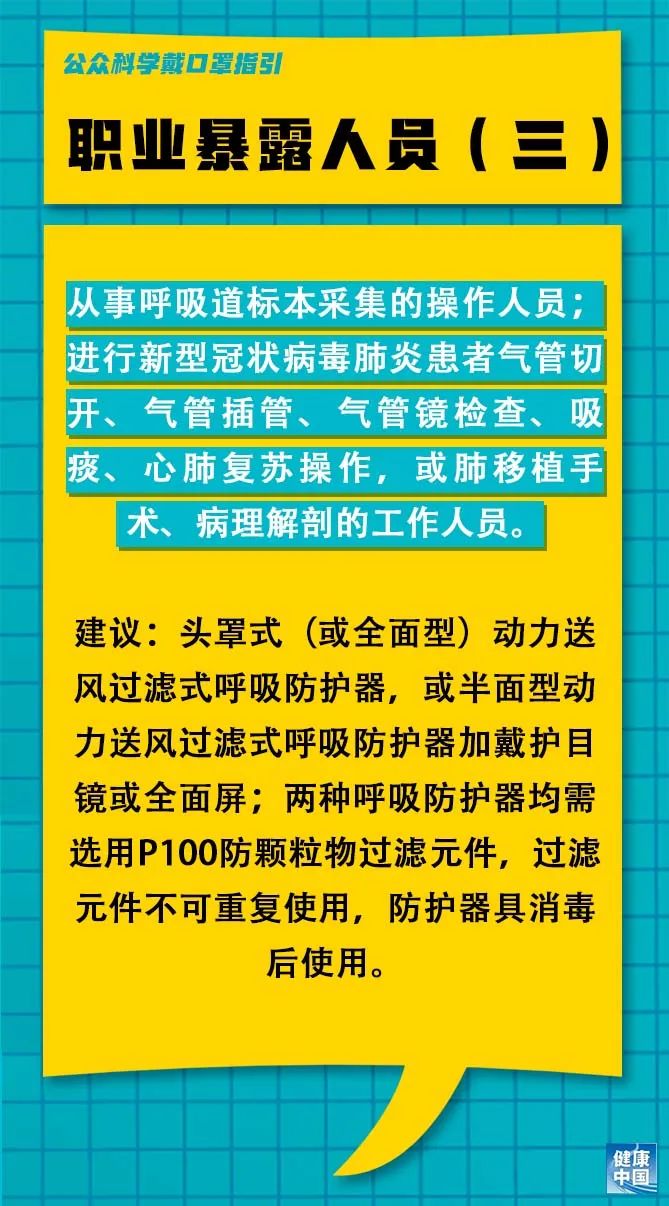 公众科学戴口罩指引

职业暴露人员（三）

从事呼吸道标本采集的操作人员；进行新型冠状病毒肺炎患者气管切开、气管插管、气管镜检查、吸痰、心肺复苏操作，或肺移植手术、病理解剖的工作人员。

建议：头罩式（或全面型）动力送风过滤式呼吸防护器，或半面型动力送风过滤式呼吸防护器加戴护目镜或全面屏；两种呼吸防护器均需选用P100防颗粒物过滤元件，过滤元件不可重复使用，防护器具消毒后使用。

健康中国